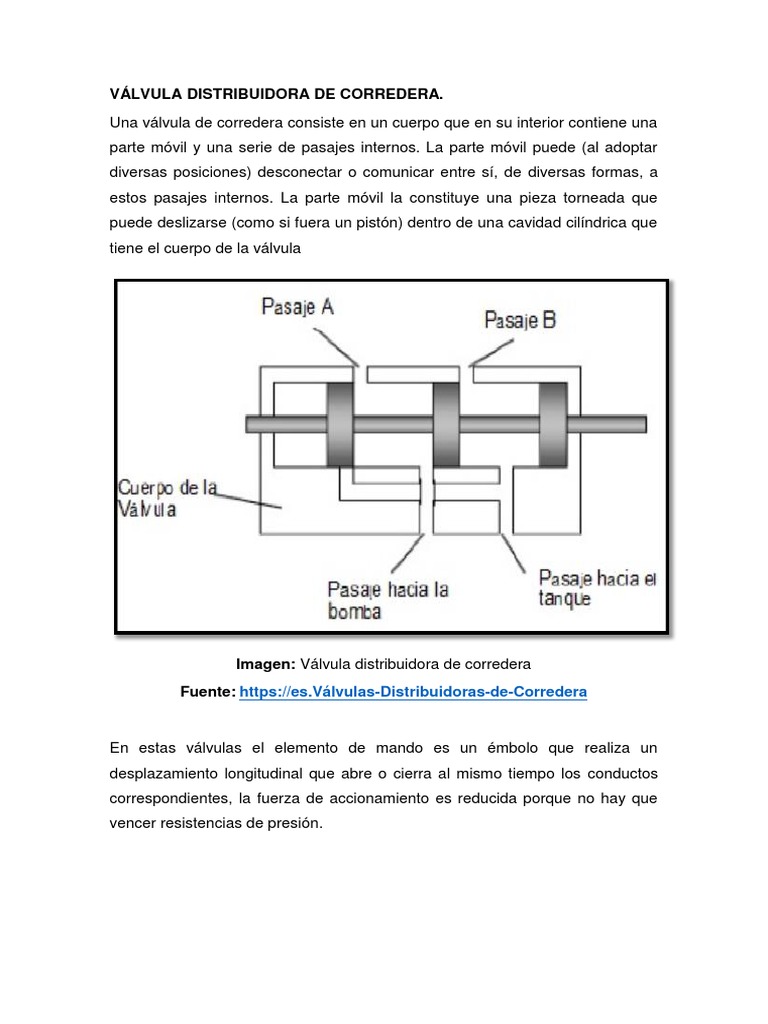 VÁLVULA DISTRIBUIDORA DE CORREDERA.

Una válvula de corredera consiste en un cuerpo que en su interior contiene una parte móvil y una serie de pasajes internos. La parte móvil puede (al adoptar diversas posiciones) desconectar o comunicar entre sí, de diversas formas, a estos pasajes internos. La parte móvil la constituye una pieza torneada que puede deslizarse (como si fuera un pistón) dentro de una cavidad cilíndrica que tiene el cuerpo de la válvula

Pasaje A
Pasaje B
Cuerpo de la Válvula
Pasaje hacia la bomba
Pasaje hacia el tanque

Imagen: Válvula distribuidora de corredera

Fuente: https://es.Válvulas-Distribuidoras-de-Corredera

En estas válvulas el elemento de mando es un émbolo que realiza un desplazamiento longitudinal que abre o cierra al mismo tiempo los conductos correspondientes, la fuerza de accionamiento es reducida porque no hay que vencer resistencias de presión.